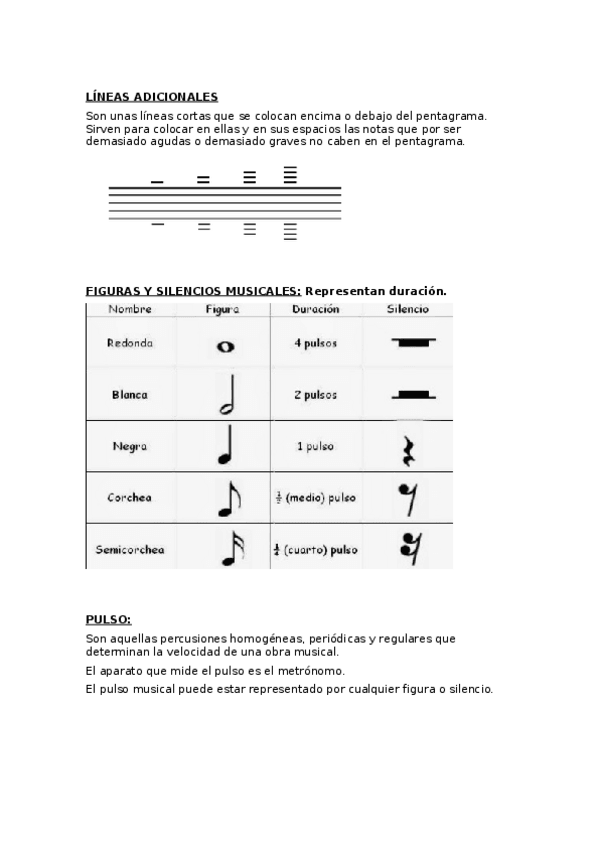 LÍNEAS ADICIONALES

Son unas líneas cortas que se colocan encima o debajo del pentagrama. Sirven para colocar en ellas y en sus espacios las notas que por ser demasiado agudas o demasiado graves no caben en el pentagrama.

FIGURAS Y SILENCIOS MUSICALES: Representan duración.

| Nombre | Figura | Duración | Silencio |
|---|---|---|---|
| Redonda | | 4 pulsos | |
| Blanca | | 2 pulsos | |
| Negra | | 1 pulso | |
| Corchea | | $\frac{1}{2}$ (medio) pulso | |
| Semicorchea | | $\frac{1}{4}$ (cuarto) pulso | |

PULSO:

Son aquellas percusiones homogéneas, periódicas y regulares que determinan la velocidad de una obra musical.

El aparato que mide el pulso es el metrónomo.

El pulso musical puede estar representado por cualquier figura o silencio.